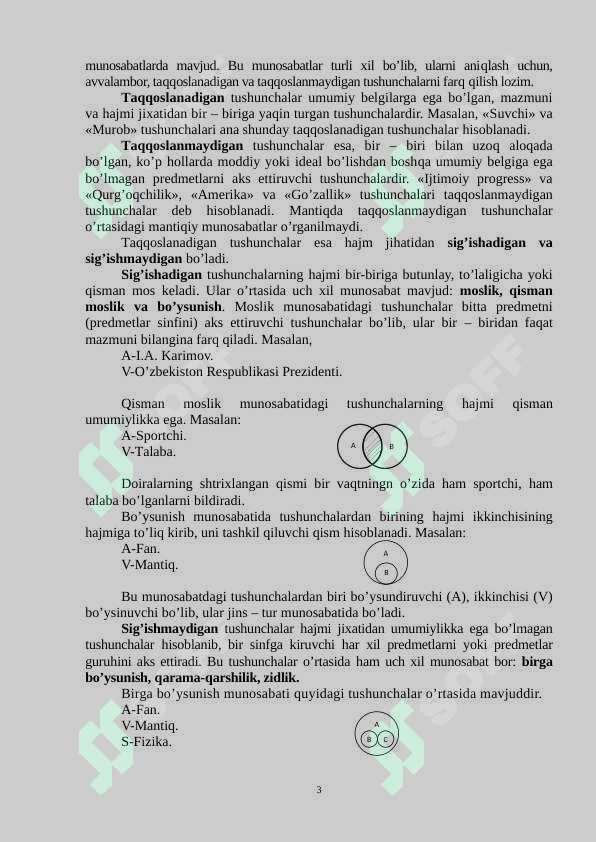 munosabatlarda mavjud. Bu munosabatlar turli xil bo'lib, ularni aniqlash uchun, avvalambor, taqqoslanadigan va taqqoslanmaydigan tushunchalarni farq qilish lozim.

**Taqqoslanadigan** tushunchalar umumiy belgilarga ega bo'lgan, mazmuni va hajmi jixatidan bir – biriga yaqin turgan tushunchalardir. Masalan, «Suvchi» va «Murob» tushunchalari ana shunday taqqoslanadigan tushunchalar hisoblanadi.

**Taqqoslanmaydigan** tushunchalar esa, bir – biri bilan uzoq aloqada bo'lgan, ko'p hollarda moddiy yoki ideal bo'lishdan boshqa umumiy belgiga ega bo'lmagan predmetlarni aks ettiruvchi tushunchalardir. «Ijtimoiy progress» va «Qurg'oqchilik», «Amerika» va «Go'zallik» tushunchalari taqqoslanmaydigan tushunchalar deb hisoblanadi. Mantiqda taqqoslanmaydigan tushunchalar o'rtasidagi mantiqiy munosabatlar o'rganilmaydi.

Taqqoslanadigan tushunchalar esa hajm jihatidan **sig'ishadigan va sig'ishmaydigan** bo'ladi.

**Sig'ishadigan** tushunchalarning hajmi bir-biriga butunlay, to'laligicha yoki qisman mos keladi. Ular o'rtasida uch xil munosabat mavjud: **moslik, qisman moslik va bo'ysunish**. Moslik munosabatidagi tushunchalar bitta predmetni (predmetlar sinfini) aks ettiruvchi tushunchalar bo'lib, ular bir – biridan faqat mazmuni bilangina farq qiladi. Masalan,

A-I.A. Karimov.
V-O'zbekiston Respublikasi Prezidenti.

Qisman moslik munosabatidagi tushunchalarning hajmi qisman umumiylikka ega. Masalan:
A-Sportchi.
V-Talaba.

A B

Doiralarning shtrixlangan qismi bir vaqtningn o'zida ham sportchi, ham talaba bo'lganlarni bildiradi.

Bo'ysunish munosabatida tushunchalardan birining hajmi ikkinchisining hajmiga to'liq kirib, uni tashkil qiluvchi qism hisoblanadi. Masalan:
A-Fan.
V-Mantiq.

A B

Bu munosabatdagi tushunchalardan biri bo'ysundiruvchi (A), ikkinchisi (V) bo'ysinuvchi bo'lib, ular jins – tur munosabatida bo'ladi.

**Sig'ishmaydigan** tushunchalar hajmi jixatidan umumiylikka ega bo'lmagan tushunchalar hisoblanib, bir sinfga kiruvchi har xil predmetlarni yoki predmetlar guruhini aks ettiradi. Bu tushunchalar o'rtasida ham uch xil munosabat bor: **birga bo'ysunish, qarama-qarshilik, zidlik.**

Birga bo'ysunish munosabati quyidagi tushunchalar o'rtasida mavjuddir.
A-Fan.
V-Mantiq.
S-Fizika.

A B C

3